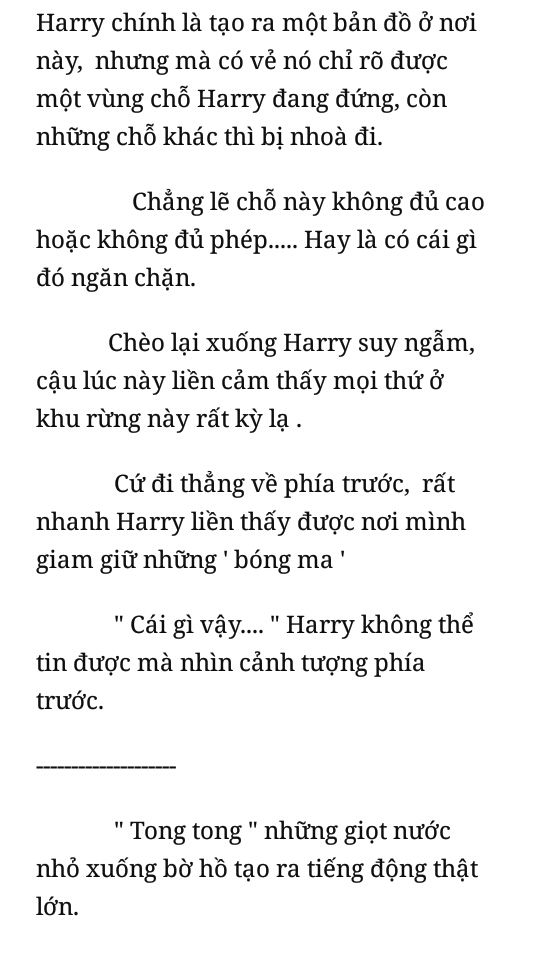 Harry chính là tạo ra một bản đồ ở nơi này,  nhưng mà có vẻ nó chỉ rõ được một vùng chỗ Harry đang đứng, còn những chỗ khác thì bị nhoà đi.

Chẳng lẽ chỗ này không đủ cao hoặc không đủ phép..... Hay là có cái gì đó ngăn chặn.

Chèo lại xuống Harry suy ngẫm, cậu lúc này liền cảm thấy mọi thứ ở khu rừng này rất kỳ lạ .

Cứ đi thẳng về phía trước,  rất nhanh Harry liền thấy được nơi mình giam giữ những ' bóng ma '

" Cái gì vậy.... " Harry không thể tin được mà nhìn cảnh tượng phía trước.

--------------------

" Tong tong " những giọt nước nhỏ xuống bờ hồ tạo ra tiếng động thật lớn.